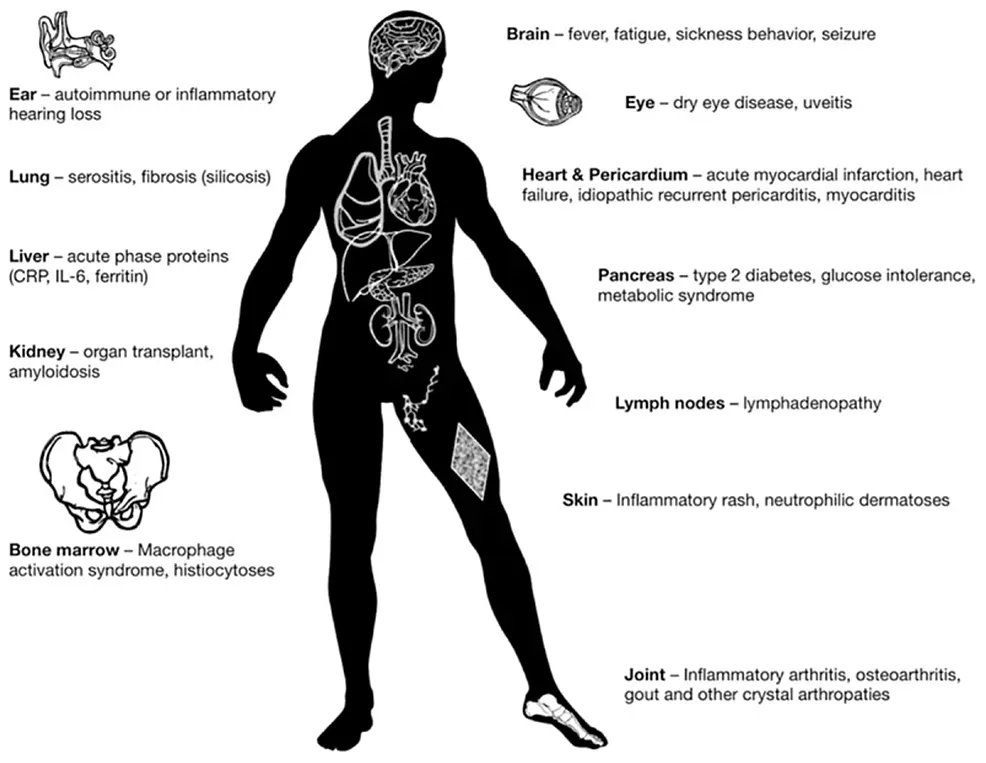 Ear – autoimmune or inflammatory hearing loss

Lung – serositis, fibrosis (silicosis)

Liver – acute phase proteins (CRP, IL-6, ferritin)

Kidney – organ transplant, amyloidosis

Bone marrow – Macrophage activation syndrome, histiocytoses

Brain – fever, fatigue, sickness behavior, seizure

Eye – dry eye disease, uveitis

Heart & Pericardium – acute myocardial infarction, heart failure, idiopathic recurrent pericarditis, myocarditis

Pancreas – type 2 diabetes, glucose intolerance, metabolic syndrome

Lymph nodes – lymphadenopathy

Skin – Inflammatory rash, neutrophilic dermatoses

Joint – Inflammatory arthritis, osteoarthritis, gout and other crystal arthropaties